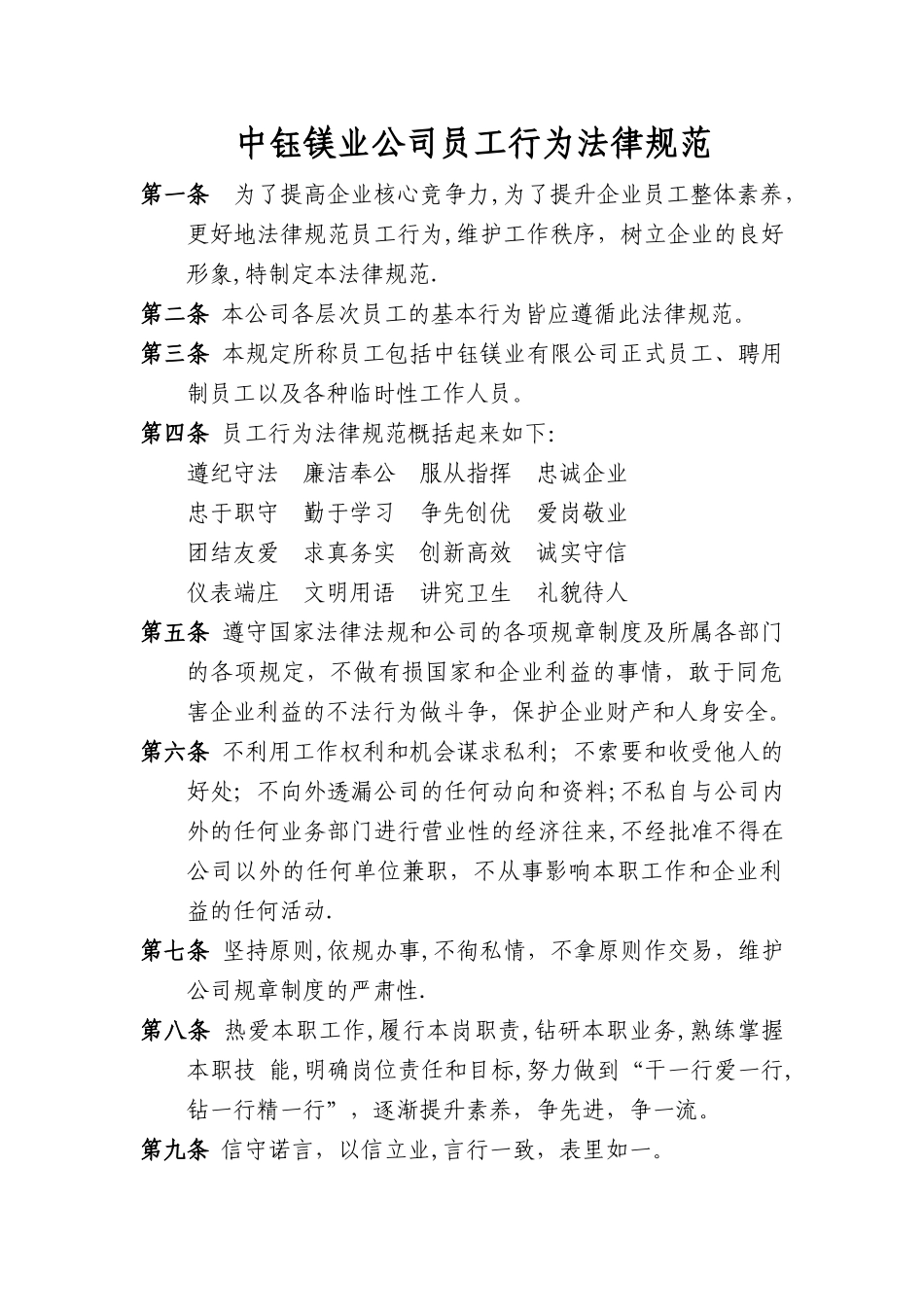 中钰镁业公司员工行为法律规范

第一条 为了提高企业核心竞争力,为了提升企业员工整体素养,更好地法律规范员工行为,维护工作秩序，树立企业的良好形象,特制定本法律规范.

第二条 本公司各层次员工的基本行为皆应遵循此法律规范。

第三条 本规定所称员工包括中钰镁业有限公司正式员工、聘用制员工以及各种临时性工作人员。

第四条 员工行为法律规范概括起来如下:

遵纪守法 廉洁奉公 服从指挥 忠诚企业

忠于职守 勤于学习 争先创优 爱岗敬业

团结友爱 求真务实 创新高效 诚实守信

仪表端庄 文明用语 讲究卫生 礼貌待人

第五条 遵守国家法律法规和公司的各项规章制度及所属各部门的各项规定，不做有损国家和企业利益的事情，敢于同危害企业利益的不法行为做斗争，保护企业财产和人身安全。

第六条 不利用工作权利和机会谋求私利；不索要和收受他人的好处；不向外透漏公司的任何动向和资料;不私自与公司内外的任何业务部门进行营业性的经济往来,不经批准不得在公司以外的任何单位兼职，不从事影响本职工作和企业利益的任何活动.

第七条 坚持原则,依规办事,不徇私情，不拿原则作交易，维护公司规章制度的严肃性.

第八条 热爱本职工作,履行本岗职责,钻研本职业务,熟练掌握本职技 能,明确岗位责任和目标,努力做到“干一行爱一行,钻一行精一行”，逐渐提升素养，争先进，争一流。

第九条 信守诺言，以信立业,言行一致，表里如一。